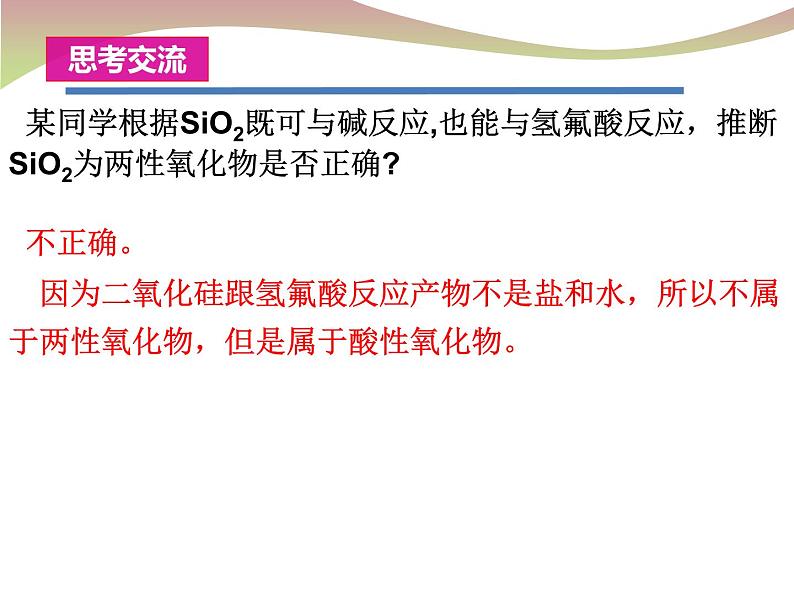 思考交流

某同学根据$SiO_2$既可与碱反应,也能与氢氟酸反应，推断$SiO_2$为两性氧化物是否正确?

不正确。

因为二氧化硅跟氢氟酸反应产物不是盐和水，所以不属于两性氧化物，但是属于酸性氧化物。